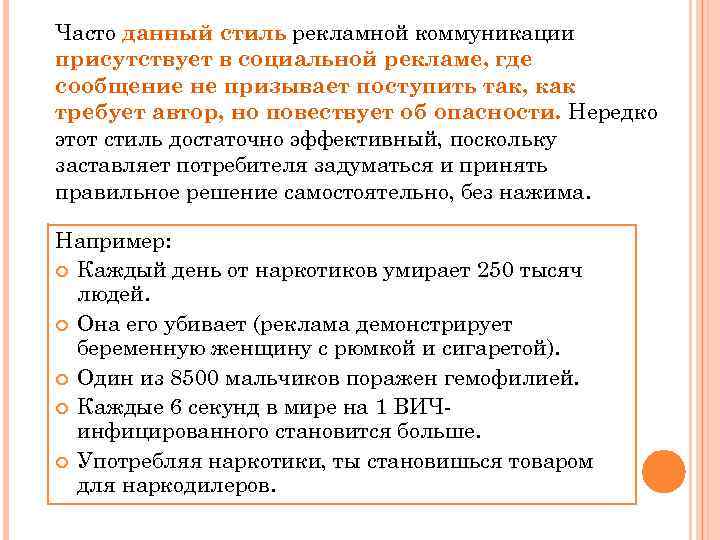 Часто данный стиль рекламной коммуникации присутствует в социальной рекламе, где сообщение не призывает поступить так, как требует автор, но повествует об опасности. Нередко этот стиль достаточно эффективный, поскольку заставляет потребителя задуматься и принять правильное решение самостоятельно, без нажима.

Например:
Каждый день от наркотиков умирает 250 тысяч людей.
Она его убивает (реклама демонстрирует беременную женщину с рюмкой и сигаретой).
Один из 8500 мальчиков поражен гемофилией.
Каждые 6 секунд в мире на 1 ВИЧ-инфицированного становится больше.
Употребляя наркотики, ты становишься товаром для наркодилеров.